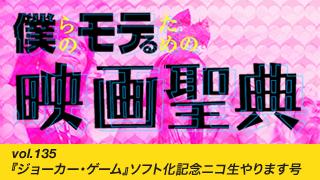 僕らのモテるための
映画聖典

vol.135
『ジョーカー・ゲーム』ソフト化記念ニコ生やります号